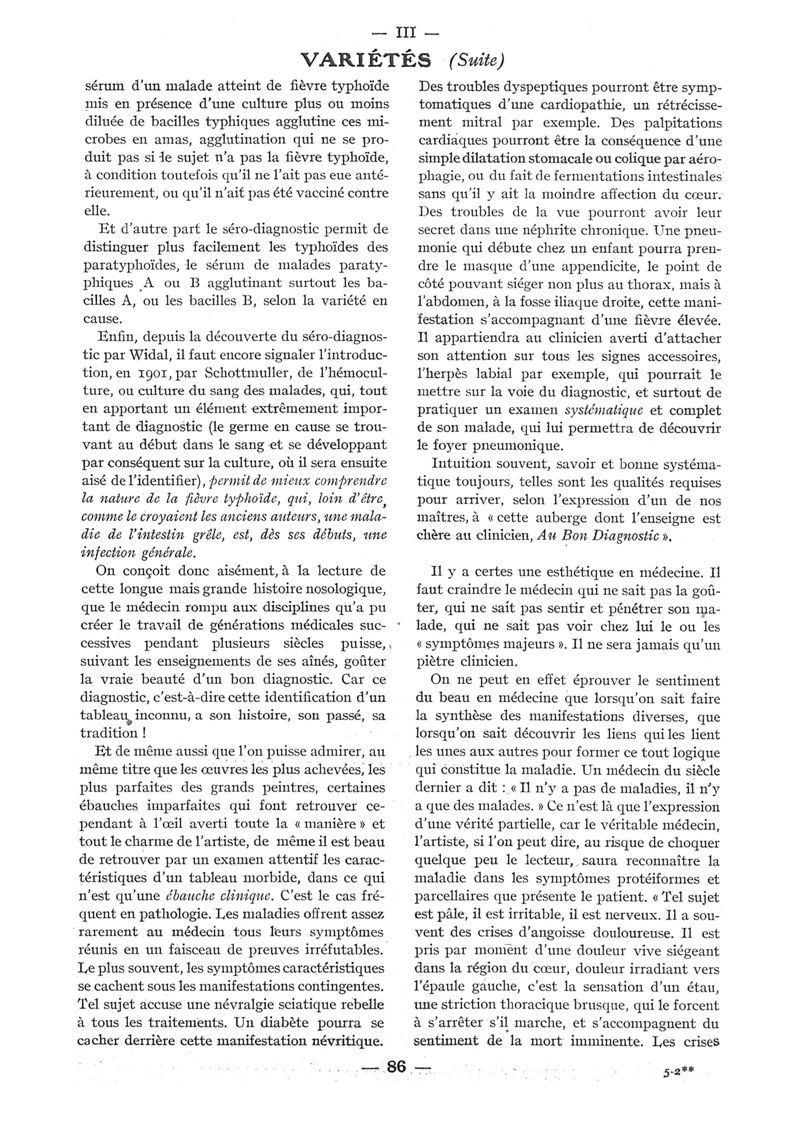 — III —

VARIÉTÉS (Suite)

sérum d'un malade atteint de fièvre typhoïde mis en présence d'une culture plus ou moins diluée de bacilles typhiques agglutine ces microbes en amas, agglutination qui ne se produit pas si le sujet n'a pas la fièvre typhoïde, à condition toutefois qu'il ne l'ait pas eue antérieurement, ou qu'il n'ait pas été vacciné contre elle.

Et d'autre part le séro-diagnostic permit de distinguer plus facilement les typhoïdes des paratyphoïdes, le sérum de malades paratyphiques A ou B agglutinant surtout les bacilles A, ou les bacilles B, selon la variété en cause.

Enfin, depuis la découverte du séro-diagnostic par Widal, il faut encore signaler l'introduction, en 1901, par Schottmuller, de l'hémoculture, ou culture du sang des malades, qui, tout en apportant un élément extrêmement important de diagnostic (le germe en cause se trouvant au début dans le sang et se développant par conséquent sur la culture, où il sera ensuite aisé de l'identifier), permit de mieux comprendre la nature de la fièvre typhoïde, qui, loin d'être, comme le croyaient les anciens auteurs, une maladie de l'intestin grêle, est, dès ses débuts, une infection générale.

On conçoit donc aisément, à la lecture de cette longue mais grande histoire nosologique, que le médecin rompu aux disciplines qu'a pu créer le travail de générations médicales successives pendant plusieurs siècles puisse, suivant les enseignements de ses aînés, goûter la vraie beauté d'un bon diagnostic. Car ce diagnostic, c'est-à-dire cette identification d'un tableau inconnu, a son histoire, son passé, sa tradition !

Et de même aussi que l'on puisse admirer, au même titre que les œuvres les plus achevées, les plus parfaites des grands peintres, certaines ébauches imparfaites qui font retrouver cependant à l'œil averti toute la « manière » et tout le charme de l'artiste, de même il est beau de retrouver par un examen attentif les caractéristiques d'un tableau morbide, dans ce qui n'est qu'une ébauche clinique. C'est le cas fréquent en pathologie. Les maladies offrent assez rarement au médecin tous leurs symptômes réunis en un faisceau de preuves irréfutables. Le plus souvent, les symptômes caractéristiques se cachent sous les manifestations contingentes. Tel sujet accuse une névralgie sciatique rebelle à tous les traitements. Un diabète pourra se cacher derrière cette manifestation névritique.

Des troubles dyspeptiques pourront être symptomatiques d'une cardiopathie, un rétrécissement mitral par exemple. Des palpitations cardiaques pourront être la conséquence d'une simple dilatation stomacale ou colique par aérophagie, ou du fait de fermentations intestinales sans qu'il y ait la moindre affection du cœur. Des troubles de la vue pourront avoir leur secret dans une néphrite chronique. Une pneumonie qui débute chez un enfant pourra prendre le masque d'une appendicite, le point de côté pouvant siéger non plus au thorax, mais à l'abdomen, à la fosse iliaque droite, cette manifestation s'accompagnant d'une fièvre élevée. Il appartiendra au clinicien averti d'attacher son attention sur tous les signes accessoires, l'herpès labial par exemple, qui pourrait le mettre sur la voie du diagnostic, et surtout de pratiquer un examen systématique et complet de son malade, qui lui permettra de découvrir le foyer pneumonique.

Intuition souvent, savoir et bonne systématique toujours, telles sont les qualités requises pour arriver, selon l'expression d'un de nos maîtres, à « cette auberge dont l'enseigne est chère au clinicien, Au Bon Diagnostic ».

Il y a certes une esthétique en médecine. Il faut craindre le médecin qui ne sait pas la goûter, qui ne sait pas sentir et pénétrer son malade, qui ne sait pas voir chez lui le ou les « symptômes majeurs ». Il ne sera jamais qu'un piètre clinicien.

On ne peut en effet éprouver le sentiment du beau en médecine que lorsqu'on sait faire la synthèse des manifestations diverses, que lorsqu'on sait découvrir les liens qui les lient les unes aux autres pour former ce tout logique qui constitue la maladie. Un médecin du siècle dernier a dit : « Il n'y a pas de maladies, il n'y a que des malades. » Ce n'est là que l'expression d'une vérité partielle, car le véritable médecin, l'artiste, si l'on peut dire, au risque de choquer quelque peu le lecteur, saura reconnaître la maladie dans les symptômes protéiformes et parcellaires que présente le patient. « Tel sujet est pâle, il est irritable, il est nerveux. Il a souvent des crises d'angoisse douloureuse. Il est pris par moment d'une douleur vive siégeant dans la région du cœur, douleur irradiant vers l'épaule gauche, c'est la sensation d'un étau, une striction thoracique brusque, qui le forcent à s'arrêter s'il marche, et s'accompagnent du sentiment de la mort imminente. Les crises

— 86 —

5-2**